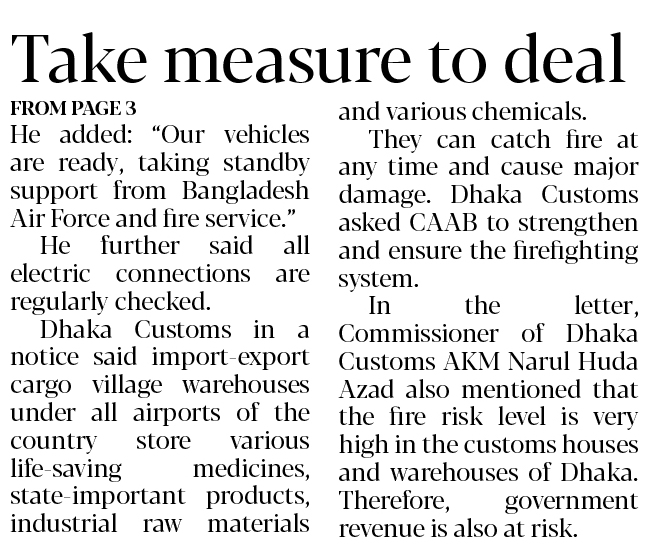 Take measure to deal

FROM PAGE 3

He added: “Our vehicles are ready, taking standby support from Bangladesh Air Force and fire service.”

He further said all electric connections are regularly checked.

Dhaka Customs in a notice said import-export cargo village warehouses under all airports of the country store various life-saving medicines, state-important products, industrial raw materials and various chemicals.

They can catch fire at any time and cause major damage. Dhaka Customs asked CAAB to strengthen and ensure the firefighting system.

In the letter, Commissioner of Dhaka Customs AKM Narul Huda Azad also mentioned that the fire risk level is very high in the customs houses and warehouses of Dhaka. Therefore, government revenue is also at risk.